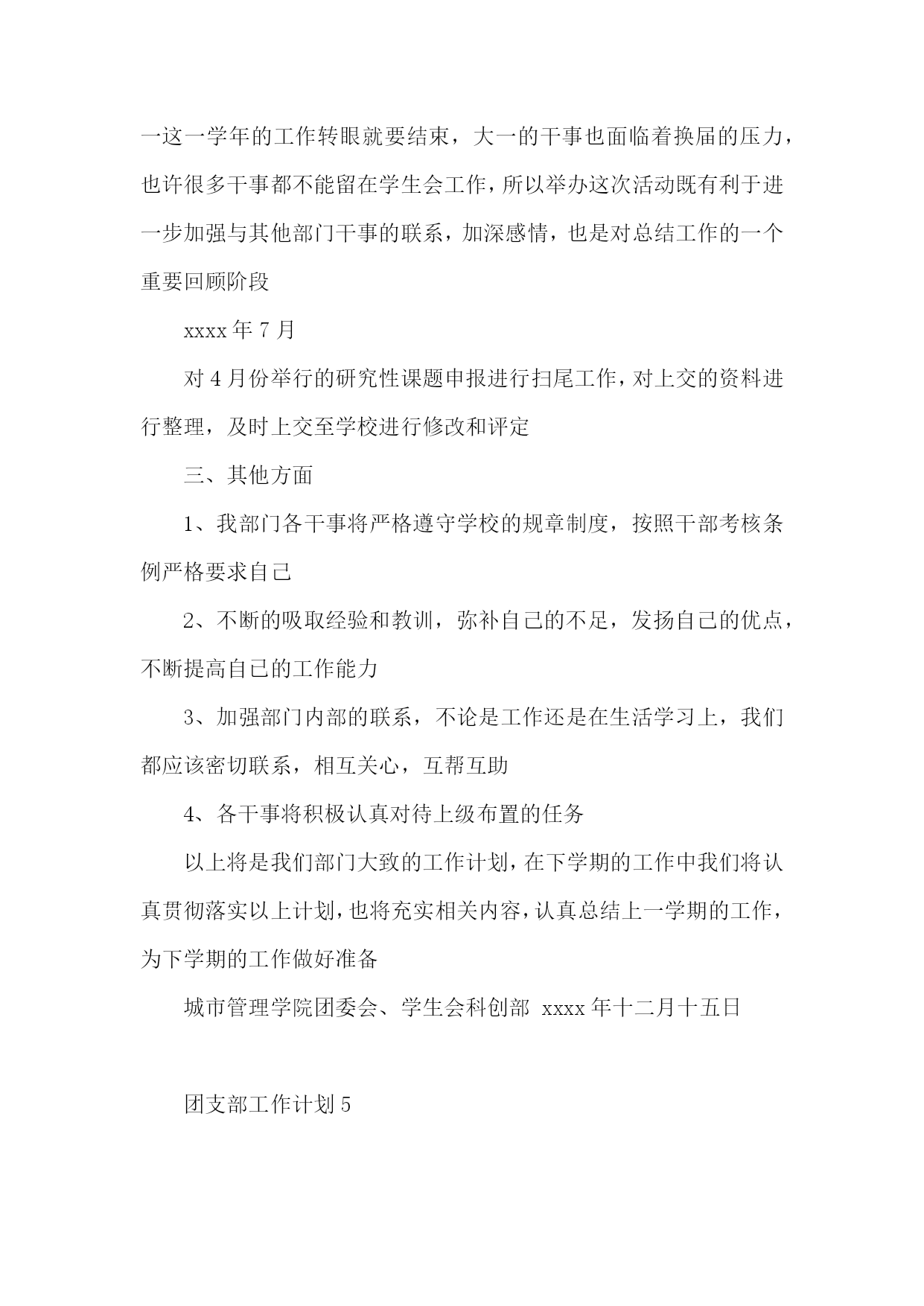 一这一学年的工作转眼就要结束，大一的干事也面临着换届的压力，也许很多干事都不能留在学生会工作，所以举办这次活动既有利于进一步加强与其他部门干事的联系，加深感情，也是对总结工作的一个重要回顾阶段

xxxx 年 7 月

对 4 月份举行的研究性课题申报进行扫尾工作，对上交的资料进行整理，及时上交至学校进行修改和评定

三、其他方面

1、我部门各干事将严格遵守学校的规章制度，按照干部考核条例严格要求自己

2、不断的吸取经验和教训，弥补自己的不足，发扬自己的优点，不断提高自己的工作能力

3、加强部门内部的联系，不论是工作还是在生活学习上，我们都应该密切联系，相互关心，互帮互助

4、各干事将积极认真对待上级布置的任务

以上将是我们部门大致的工作计划，在下学期的工作中我们将认真贯彻落实以上计划，也将充实相关内容，认真总结上一学期的工作，为下学期的工作做好准备

城市管理学院团委会、学生会科创部 xxxx 年十二月十五日

团支部工作计划 5